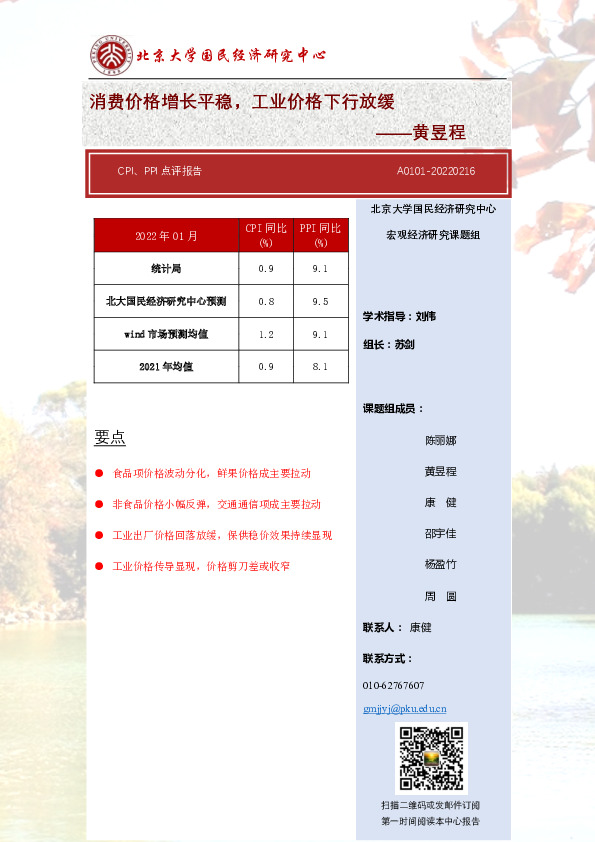 北京大学国民经济研究中心

消费价格增长平稳，工业价格下行放缓

——黄昱程

CPI、PPI 点评报告

A0101-20220216

| 2022 年 01 月 | CPI 同比 (%) | PPI 同比 (%) |
|---|---|---|
| 统计局 | 0.9 | 9.1 |
| 北大国民经济研究中心预测 | 0.8 | 9.5 |
| wind 市场预测均值 | 1.2 | 9.1 |
| 2021 年均值 | 0.9 | 8.1 |

要点

● 食品项价格波动分化，鲜果价格成主要拉动

● 非食品价格小幅反弹，交通通信项成主要拉动

● 工业出厂价格回落放缓，保供稳价效果持续显现

● 工业价格传导显现，价格剪刀差或收窄

北京大学国民经济研究中心

宏观经济研究课题组

学术指导：刘伟

组长：苏剑

课题组成员：

陈丽娜

黄昱程

康 健

邵宇佳

杨盈竹

周 圆

联系人： 康健

联系方式：

010-62767607

gmjjyj@pku.edu.cn

扫描二维码或发邮件订阅

第一时间阅读本中心报告